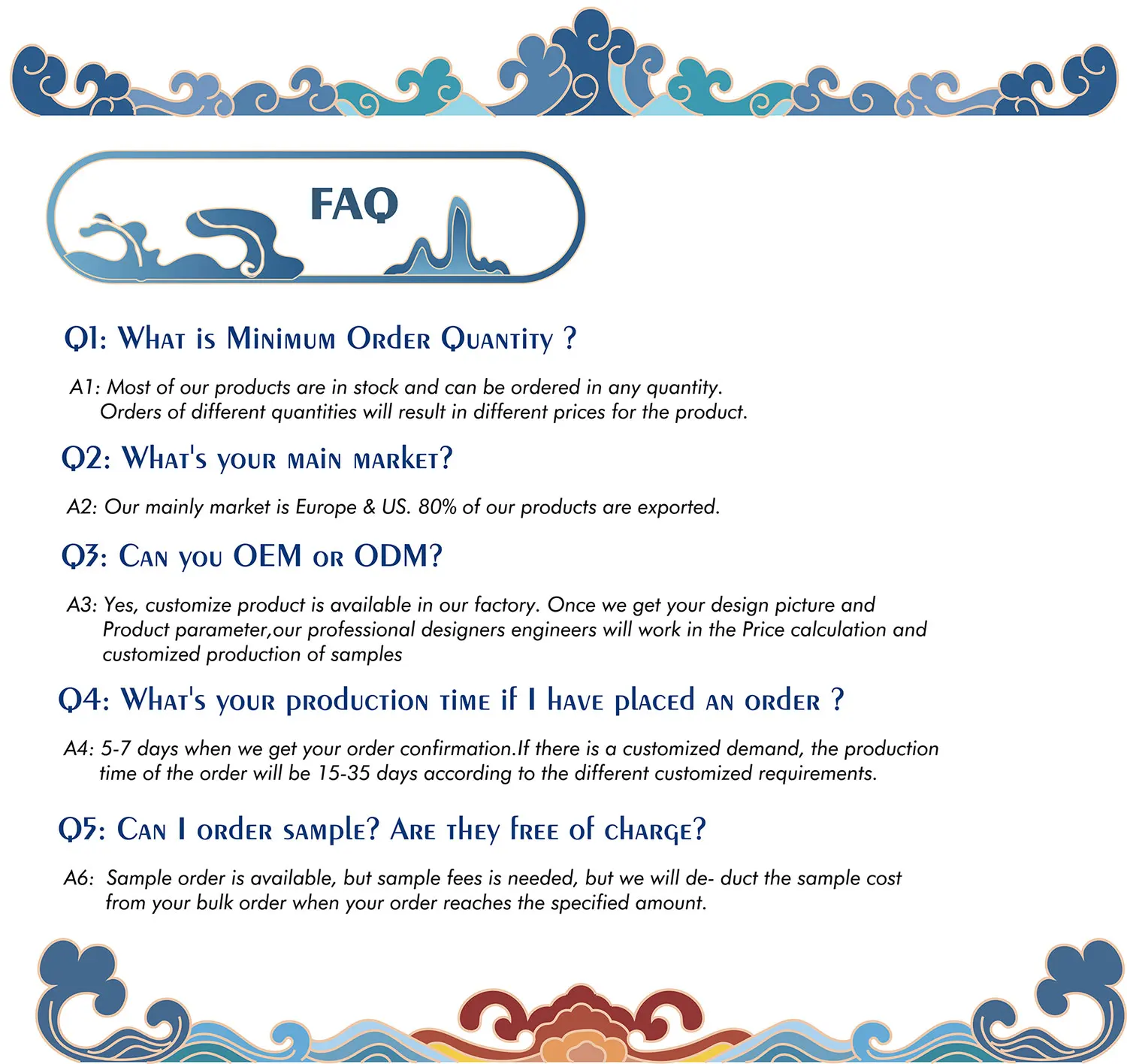 FAQ

Q1: What is Minimum Order Quantity ?

A1: Most of our products are in stock and can be ordered in any quantity. Orders of different quantities will result in different prices for the product.

Q2: What's your main market?

A2: Our mainly market is Europe & US. 80% of our products are exported.

Q3: Can you OEM or ODM?

A3: Yes, customize product is available in our factory. Once we get your design picture and Product parameter,our professional designers engineers will work in the Price calculation and customized production of samples

Q4: What's your production time if I have placed an order ?

A4: 5-7 days when we get your order confirmation.If there is a customized demand, the production time of the order will be 15-35 days according to the different customized requirements.

Q5: Can I order sample? Are they free of charge?

A6: Sample order is available, but sample fees is needed, but we will de- duct the sample cost from your bulk order when your order reaches the specified amount.